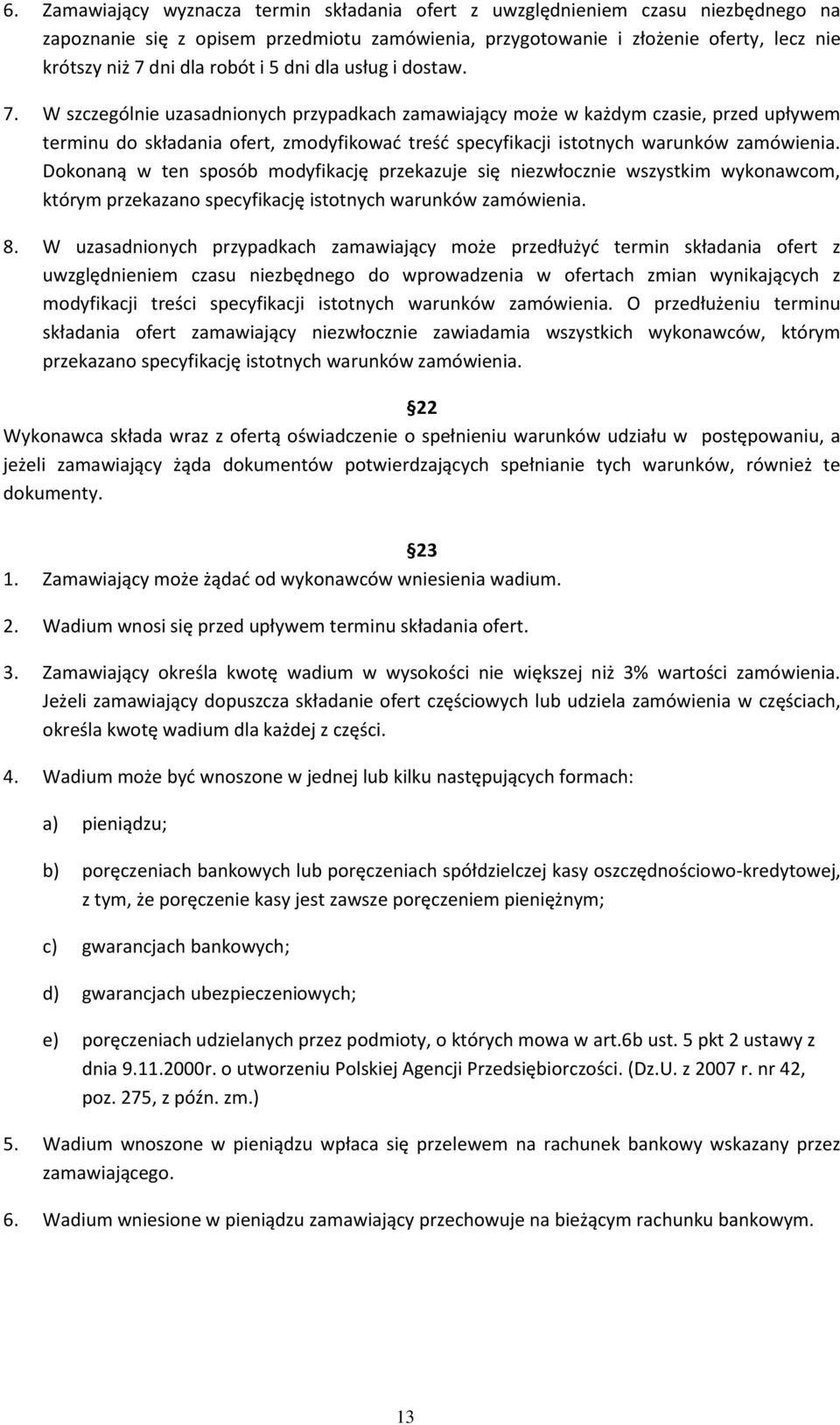 6. Zamawiający wyznacza termin składania ofert z uwzględnieniem czasu niezbędnego na zapoznanie się z opisem przedmiotu zamówienia, przygotowanie i złożenie oferty, lecz nie krótszy niż 7 dni dla robót i 5 dni dla usług i dostaw.

7. W szczególnie uzasadnionych przypadkach zamawiający może w każdym czasie, przed upływem terminu do składania ofert, zmodyfikować treść specyfikacji istotnych warunków zamówienia. Dokonaną w ten sposób modyfikację przekazuje się niezwłocznie wszystkim wykonawcom, którym przekazano specyfikację istotnych warunków zamówienia.

8. W uzasadnionych przypadkach zamawiający może przedłużyć termin składania ofert z uwzględnieniem czasu niezbędnego do wprowadzenia w ofertach zmian wynikających z modyfikacji treści specyfikacji istotnych warunków zamówienia. O przedłużeniu terminu składania ofert zamawiający niezwłocznie zawiadamia wszystkich wykonawców, którym przekazano specyfikację istotnych warunków zamówienia.

22

Wykonawca składa wraz z ofertą oświadczenie o spełnieniu warunków udziału w postępowaniu, a jeżeli zamawiający żąda dokumentów potwierdzających spełnianie tych warunków, również te dokumenty.

23

1. Zamawiający może żądać od wykonawców wniesienia wadium.

2. Wadium wnosi się przed upływem terminu składania ofert.

3. Zamawiający określa kwotę wadium w wysokości nie większej niż 3% wartości zamówienia. Jeżeli zamawiający dopuszcza składanie ofert częściowych lub udziela zamówienia w częściach, określa kwotę wadium dla każdej z części.

4. Wadium może być wnoszone w jednej lub kilku następujących formach:

a) pieniądzu;

b) poręczeniach bankowych lub poręczeniach spółdzielczej kasy oszczędnościowo-kredytowej, z tym, że poręczenie kasy jest zawsze poręczeniem pieniężnym;

c) gwarancjach bankowych;

d) gwarancjach ubezpieczeniowych;

e) poręczeniach udzielanych przez podmioty, o których mowa w art.6b ust. 5 pkt 2 ustawy z dnia 9.11.2000r. o utworzeniu Polskiej Agencji Przedsiębiorczości. (Dz.U. z 2007 r. nr 42, poz. 275, z późn. zm.)

5. Wadium wnoszone w pieniądzu wpłaca się przelewem na rachunek bankowy wskazany przez zamawiającego.

6. Wadium wniesione w pieniądzu zamawiający przechowuje na bieżącym rachunku bankowym.

13